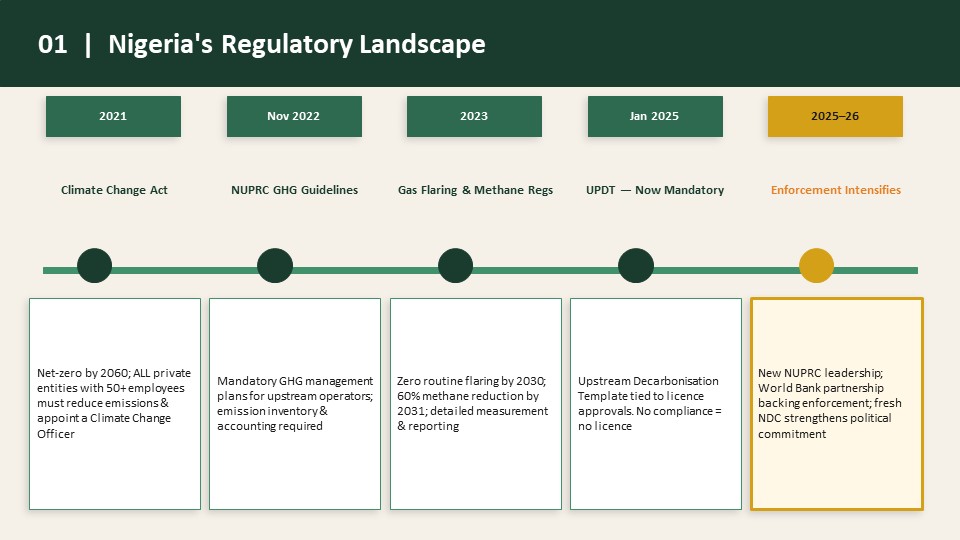 01 | Nigeria's Regulatory Landscape

2021

Climate Change Act

Net-zero by 2060; ALL private entities with 50+ employees must reduce emissions & appoint a Climate Change Officer

Nov 2022

NUPRC GHG Guidelines

Mandatory GHG management plans for upstream operators; emission inventory & accounting required

2023

Gas Flaring & Methane Regs

Zero routine flaring by 2030; 60% methane reduction by 2031; detailed measurement & reporting

Jan 2025

UPDT — Now Mandatory

Upstream Decarbonisation Template tied to licence approvals. No compliance = no licence

2025–26

Enforcement Intensifies

New NUPRC leadership; World Bank partnership backing enforcement; fresh NDC strengthens political commitment